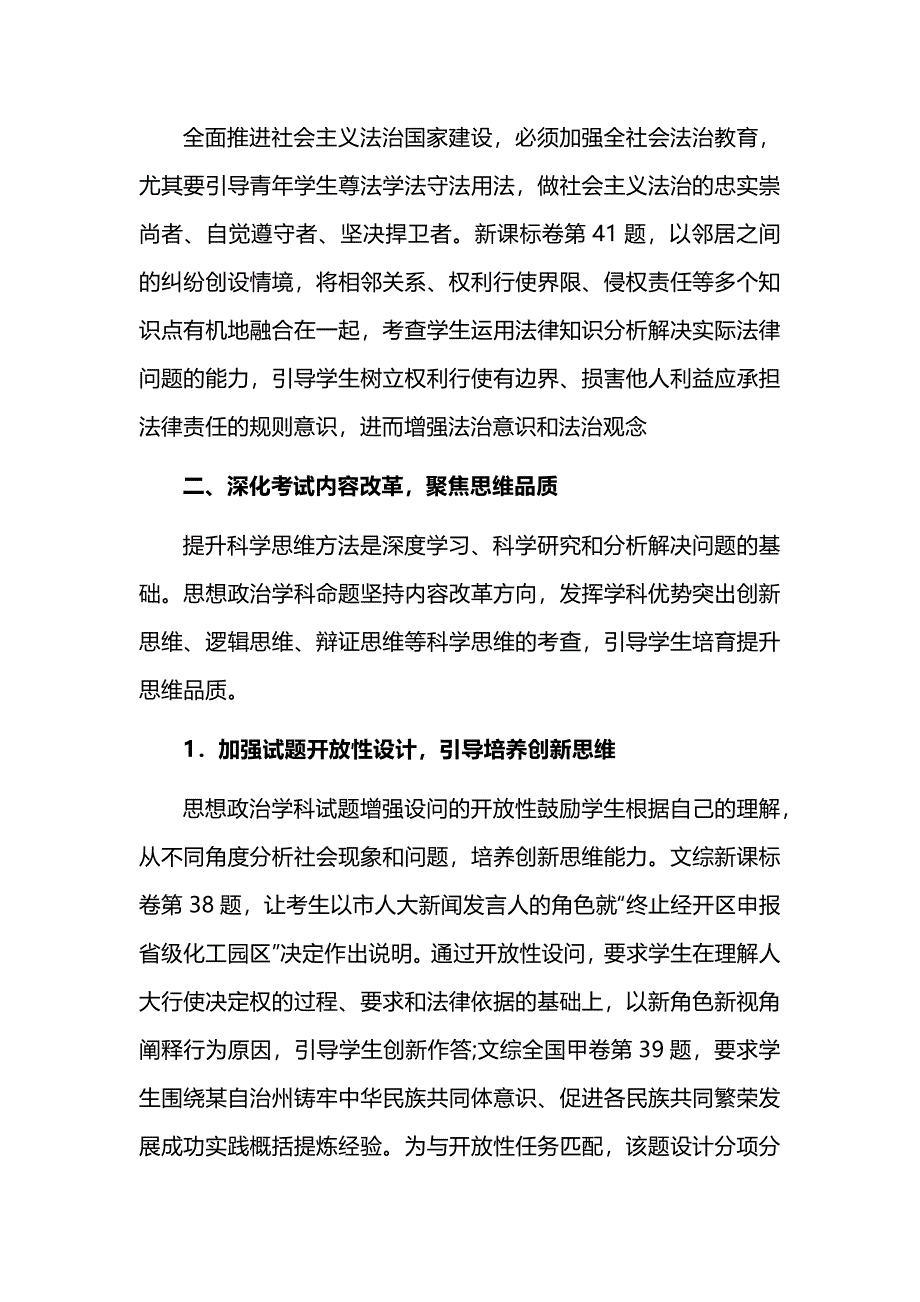 全面推进社会主义法治国家建设，必须加强全社会法治教育，尤其要引导青年学生尊法学法守法用法，做社会主义法治的忠实崇尚者、自觉遵守者、坚决捍卫者。新课标卷第 41 题，以邻居之间的纠纷创设情境，将相邻关系、权利行使界限、侵权责任等多个知识点有机地融合在一起，考查学生运用法律知识分析解决实际法律问题的能力，引导学生树立权利行使有边界、损害他人利益应承担法律责任的规则意识，进而增强法治意识和法治观念

二、深化考试内容改革，聚焦思维品质

提升科学思维方法是深度学习、科学研究和分析解决问题的基础。思想政治学科命题坚持内容改革方向，发挥学科优势突出创新思维、逻辑思维、辩证思维等科学思维的考查，引导学生培育提升思维品质。

1．加强试题开放性设计，引导培养创新思维

思想政治学科试题增强设问的开放性鼓励学生根据自己的理解，从不同角度分析社会现象和问题，培养创新思维能力。文综新课标卷第 38 题，让考生以市人大新闻发言人的角色就“终止经开区申报省级化工园区”决定作出说明。通过开放性设问，要求学生在理解人大行使决定权的过程、要求和法律依据的基础上，以新角色新视角阐释行为原因，引导学生创新作答;文综全国甲卷第 39 题，要求学生围绕某自治州铸牢中华民族共同体意识、促进各民族共同繁荣发展成功实践概括提炼经验。为与开放性任务匹配，该题设计分项分